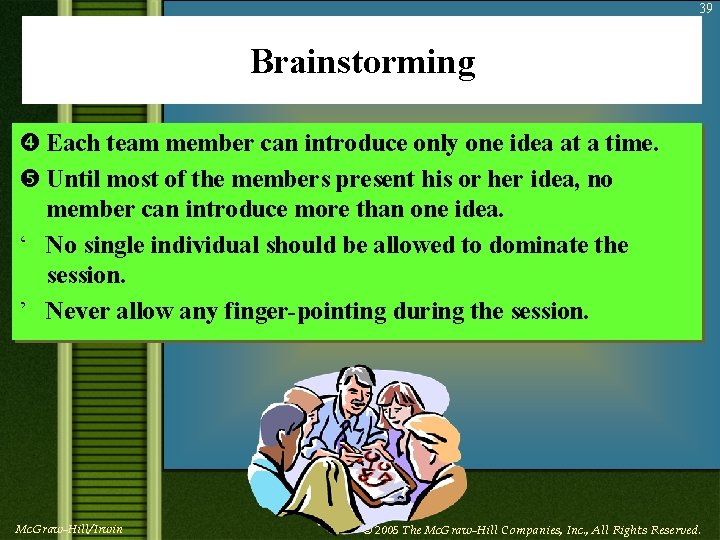 39

Brainstorming

❹ Each team member can introduce only one idea at a time.

❺ Until most of the members present his or her idea, no member can introduce more than one idea.

‘ No single individual should be allowed to dominate the session.

’ Never allow any finger-pointing during the session.

McGraw-Hill/Irwin

© 2005 The McGraw-Hill Companies, Inc., All Rights Reserved.